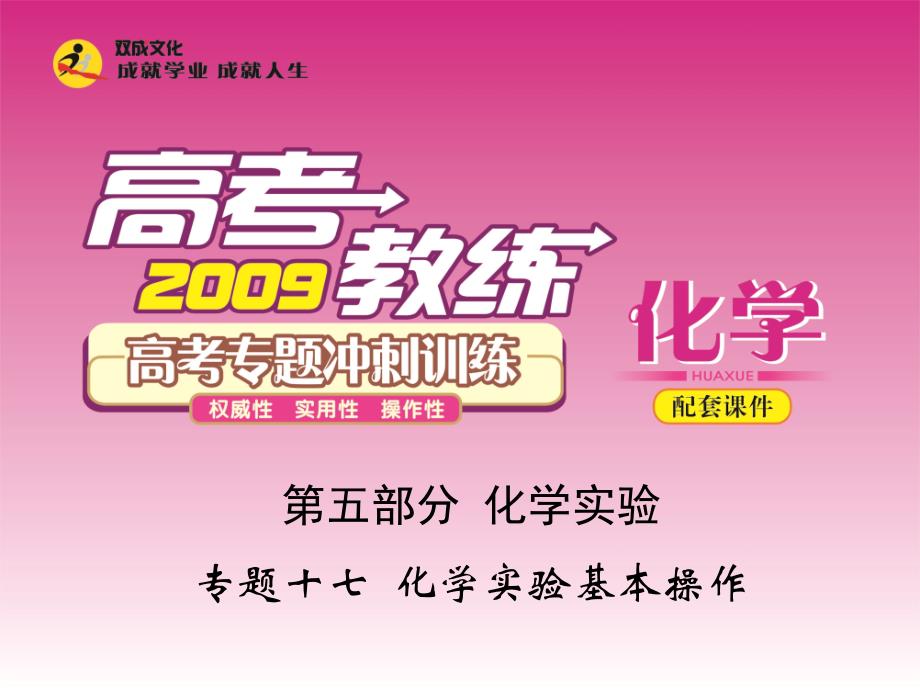 双成文化
成就学业 成就人生

高考教练
2009
高考专题冲刺训练
权威性 实用性 操作性

化学
HUAXUE
配套课件

第五部分 化学实验

专题十七 化学实验基本操作